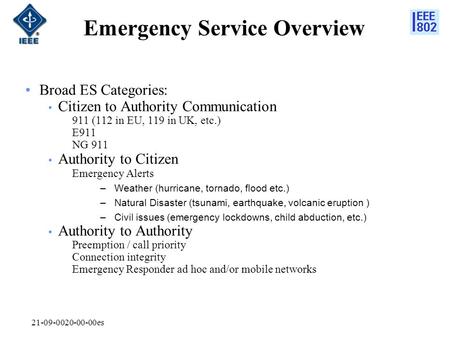 IEEE

Emergency Service Overview

IEEE 802

• Broad ES Categories:
  • Citizen to Authority Communication
    911 (112 in EU, 119 in UK, etc.)
    E911
    NG 911
  • Authority to Citizen
    Emergency Alerts
      – Weather (hurricane, tornado, flood etc.)
      – Natural Disaster (tsunami, earthquake, volcanic eruption )
      – Civil issues (emergency lockdowns, child abduction, etc.)
  • Authority to Authority
    Preemption / call priority
    Connection integrity
    Emergency Responder ad hoc and/or mobile networks

21-09-0020-00-00es